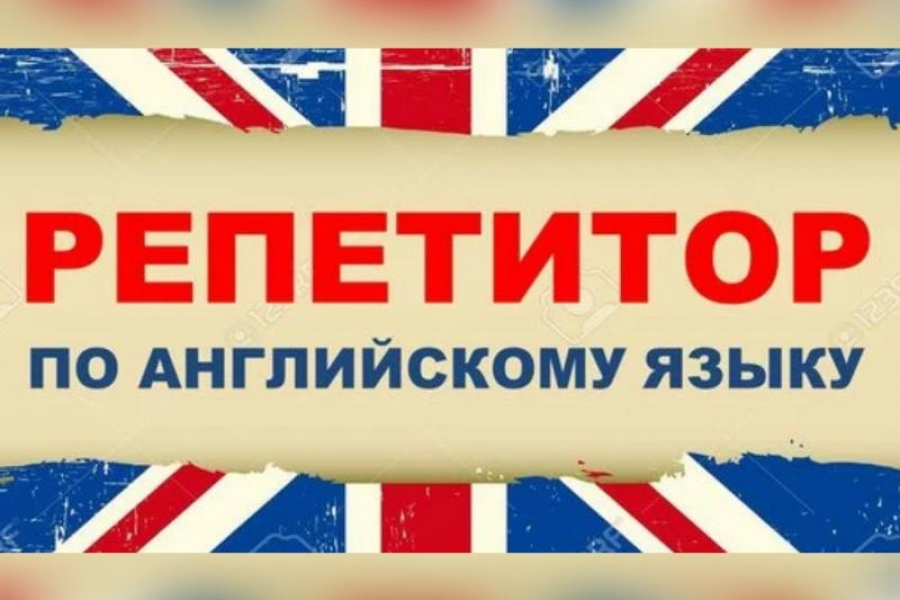 РЕПЕТИТОР
ПО АНГЛИЙСКОМУ ЯЗЫКУ